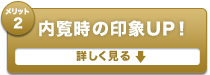 メリット
2
内覧時の印象UP！

詳しく見る